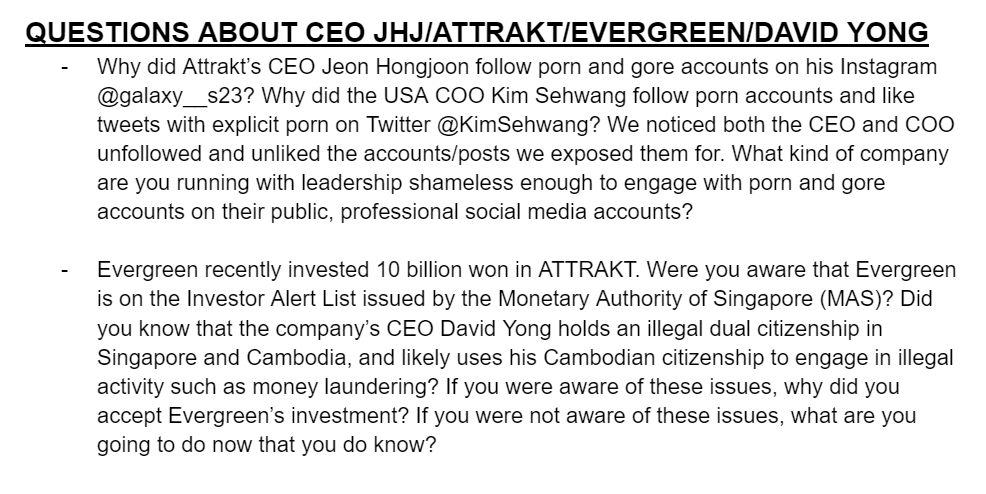 QUESTIONS ABOUT CEO JHJ/ATTRAKT/EVERGREEN/DAVID YONG

- Why did Attrakt's CEO Jeon Hongjoon follow porn and gore accounts on his Instagram @galaxy__s23? Why did the USA COO Kim Sehwang follow porn accounts and like tweets with explicit porn on Twitter @KimSehwang? We noticed both the CEO and COO unfollowed and unliked the accounts/posts we exposed them for. What kind of company are you running with leadership shameless enough to engage with porn and gore accounts on their public, professional social media accounts?

- Evergreen recently invested 10 billion won in ATTRAKT. Were you aware that Evergreen is on the Investor Alert List issued by the Monetary Authority of Singapore (MAS)? Did you know that the company's CEO David Yong holds an illegal dual citizenship in Singapore and Cambodia, and likely uses his Cambodian citizenship to engage in illegal activity such as money laundering? If you were aware of these issues, why did you accept Evergreen's investment? If you were not aware of these issues, what are you going to do now that you do know?